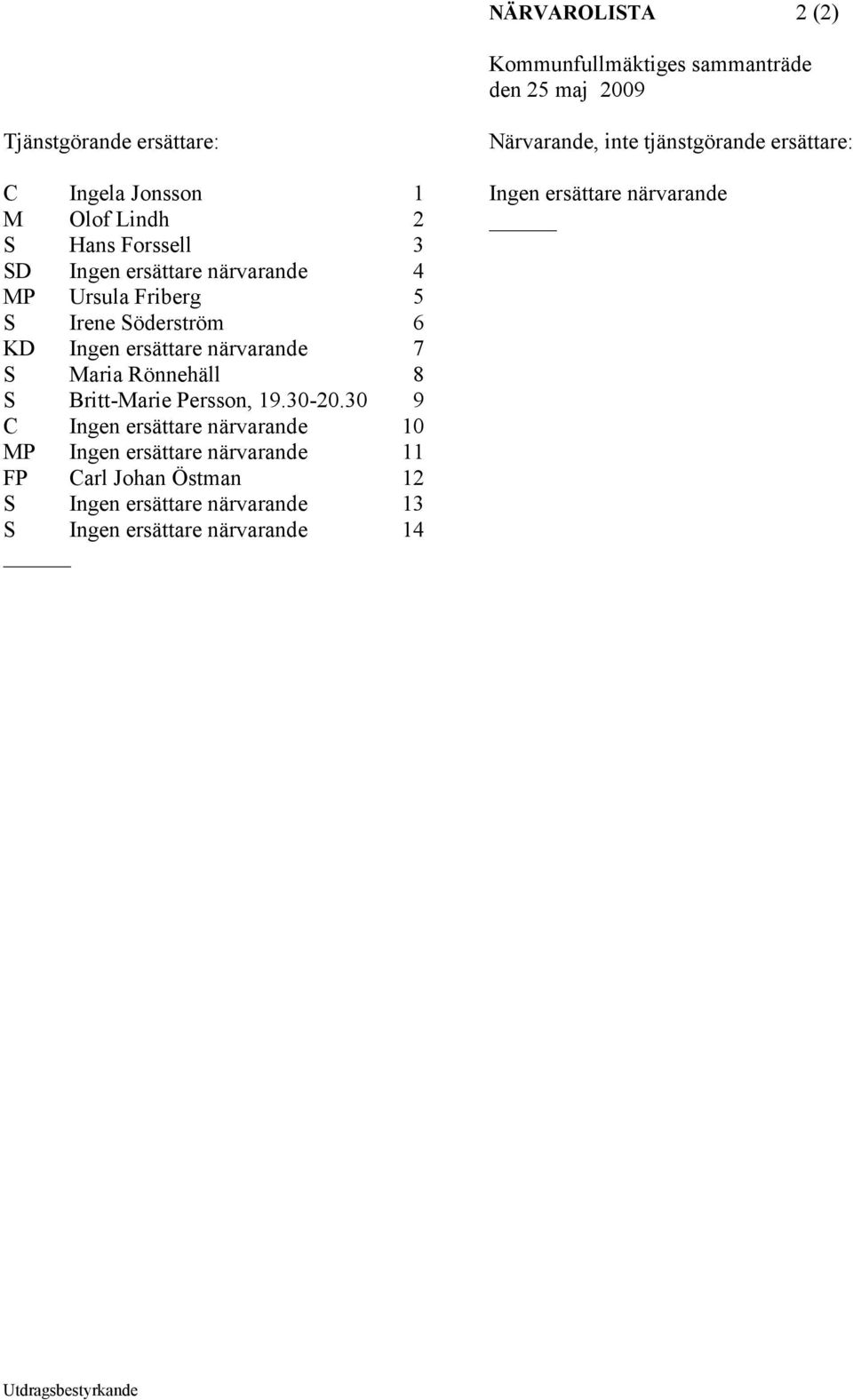 NÄRVAROLISTA 2 (2)

Kommunfullmäktiges sammanträde den 25 maj 2009

Tjänstgörande ersättare:

| | | |
|---|---|---|
| C | Ingela Jonsson | 1 |
| M | Olof Lindh | 2 |
| S | Hans Forssell | 3 |
| SD | Ingen ersättare närvarande | 4 |
| MP | Ursula Friberg | 5 |
| S | Irene Söderström | 6 |
| KD | Ingen ersättare närvarande | 7 |
| S | Maria Rönnehäll | 8 |
| S | Britt-Marie Persson, 19.30-20.30 | 9 |
| C | Ingen ersättare närvarande | 10 |
| MP | Ingen ersättare närvarande | 11 |
| FP | Carl Johan Östman | 12 |
| S | Ingen ersättare närvarande | 13 |
| S | Ingen ersättare närvarande | 14 |

Närvarande, inte tjänstgörande ersättare:

Ingen ersättare närvarande

Utdragsbestyrkande